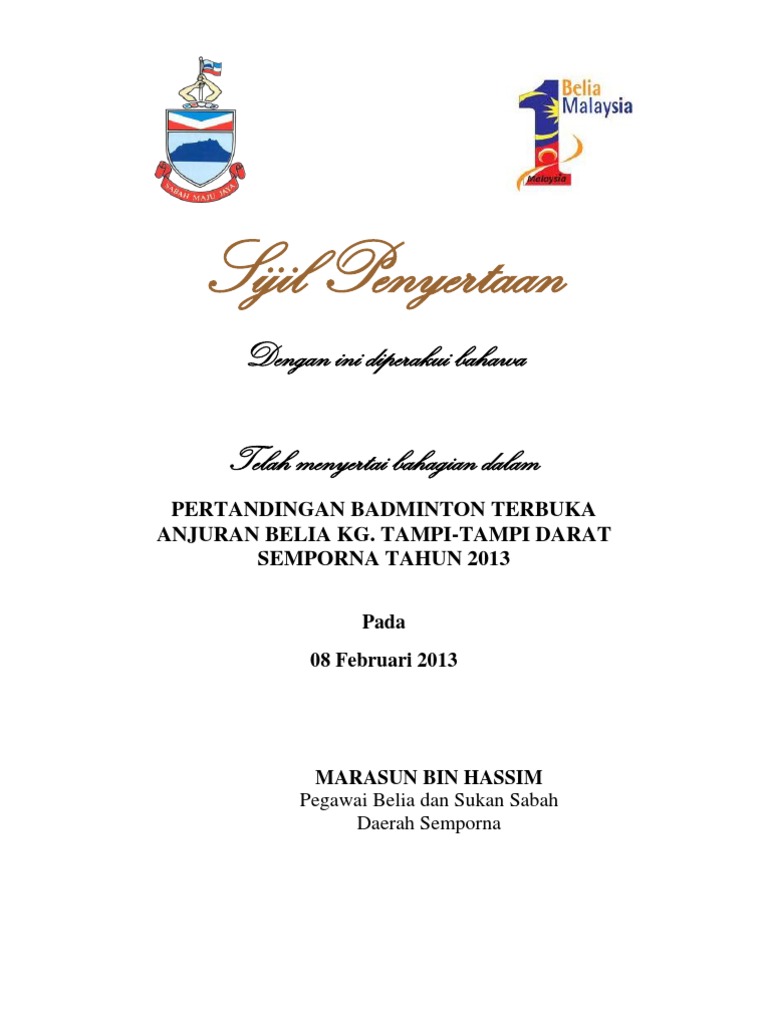 SABAH MAJU JAYA

1 Belia Malaysia

Malaysia

Sijil Penyertaan

Dengan ini diperakui bahawa

Telah menyertai bahagian dalam

PERTANDINGAN BADMINTON TERBUKA ANJURAN BELIA KG. TAMPI-TAMPI DARAT SEMPORNA TAHUN 2013

Pada

08 Februari 2013

MARASUN BIN HASSIM
Pegawai Belia dan Sukan Sabah
Daerah Semporna